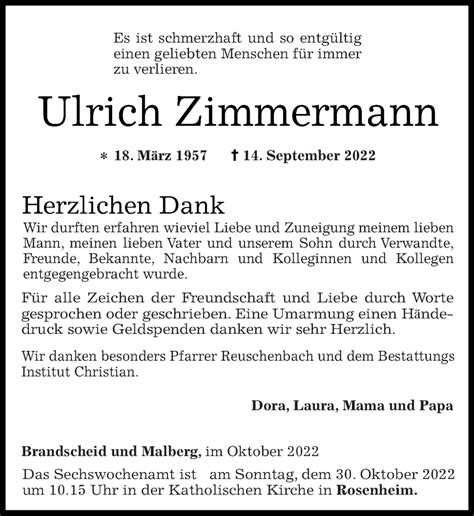 Es ist schmerzhaft und so entgültig einen geliebten Menschen für immer zu verlieren.

Ulrich Zimmermann

* 18. März 1957 † 14. September 2022

Herzlichen Dank

Wir durften erfahren wieviel Liebe und Zuneigung meinem lieben Mann, meinen lieben Vater und unserem Sohn durch Verwandte, Freunde, Bekannte, Nachbarn und Kolleginnen und Kollegen entgegengebracht wurde.

Für alle Zeichen der Freundschaft und Liebe durch Worte gesprochen oder geschrieben. Eine Umarmung einen Händedruck sowie Geldspenden danken wir sehr Herzlich.

Wir danken besonders Pfarrer Reuschenbach und dem Bestattungs Institut Christian.

Dora, Laura, Mama und Papa

Brandscheid und Malberg, im Oktober 2022

Das Sechswochenamt ist am Sonntag, dem 30. Oktober 2022 um 10.15 Uhr in der Katholischen Kirche in Rosenheim.